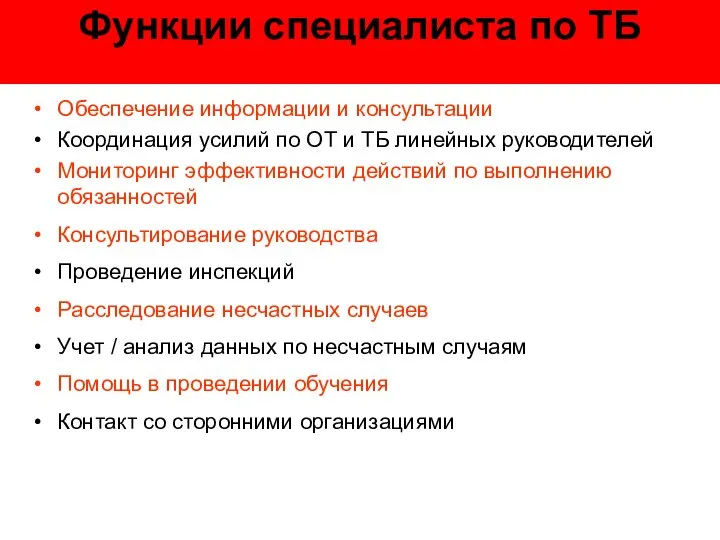 Функции специалиста по ТБ

• Обеспечение информации и консультации
• Координация усилий по ОТ и ТБ линейных руководителей
• Мониторинг эффективности действий по выполнению обязанностей
• Консультирование руководства
• Проведение инспекций
• Расследование несчастных случаев
• Учет / анализ данных по несчастным случаям
• Помощь в проведении обучения
• Контакт со сторонними организациями